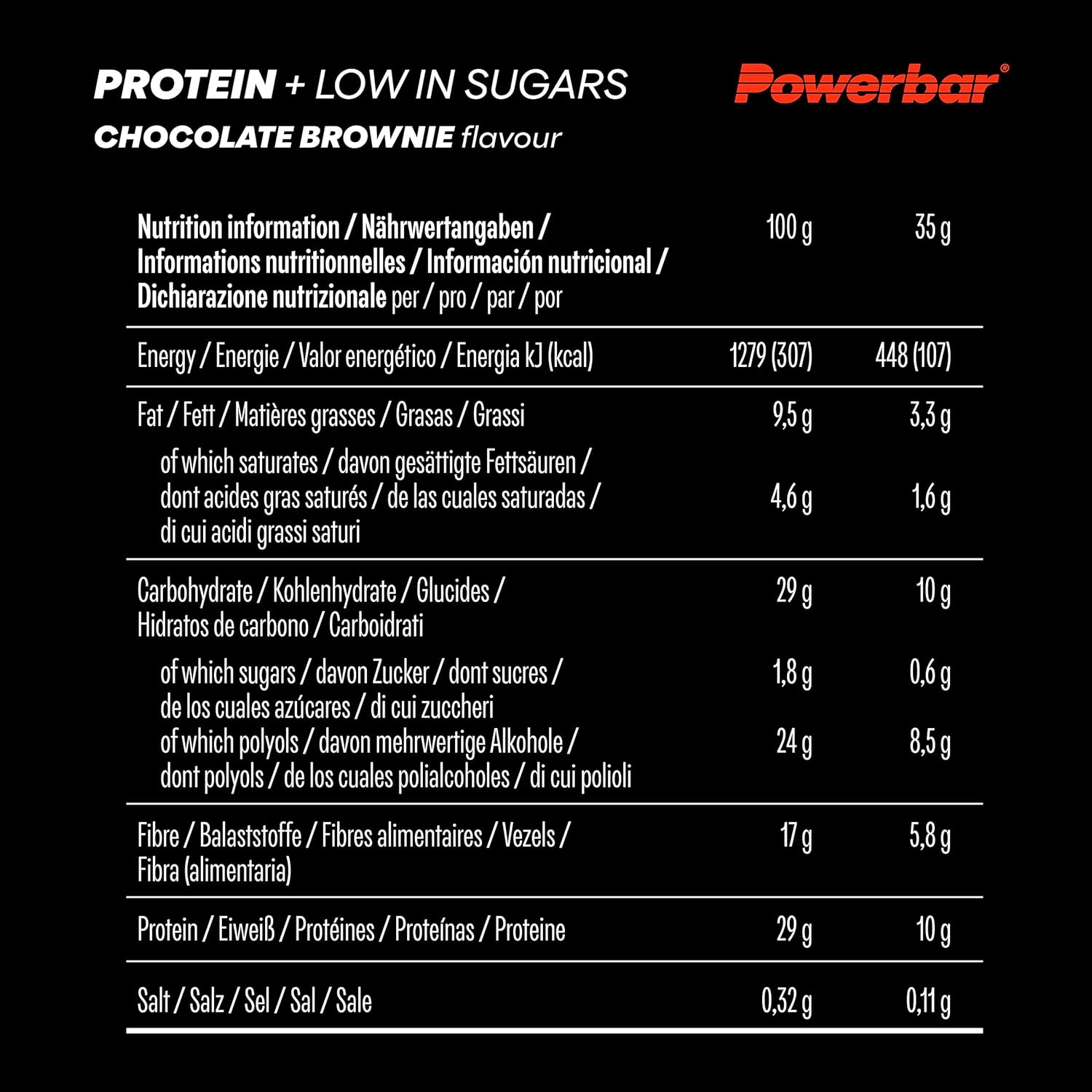 PROTEIN + LOW IN SUGARS
CHOCOLATE BROWNIE flavour

Powerbar®

| Nutrition information / Nährwertangaben / Informations nutritionnelles / Información nutricional / Dichiarazione nutrizionale per / pro / par / por | 100 g | 35 g |
|---|---|---|
| Energy / Energie / Valor energético / Energia kJ (kcal) | 1279 (307) | 448 (107) |
| Fat / Fett / Matières grasses / Grasas / Grassi | 9,5 g | 3,3 g |
| of which saturates / davon gesättigte Fettsäuren / dont acides gras saturés / de las cuales saturadas / di cui acidi grassi saturi | 4,6 g | 1,6 g |
| Carbohydrate / Kohlenhydrate / Glucides / Hidratos de carbono / Carboidrati | 29 g | 10 g |
| of which sugars / davon Zucker / dont sucres / de los cuales azúcares / di cui zuccheri | 1,8 g | 0,6 g |
| of which polyols / davon mehrwertige Alkohole / dont polyols / de los cuales polialcoholes / di cui polioli | 24 g | 8,5 g |
| Fibre / Balaststoffe / Fibres alimentaires / Vezels / Fibra (alimentaria) | 17 g | 5,8 g |
| Protein / Eiweiß / Protéines / Proteínas / Proteine | 29 g | 10 g |
| Salt / Salz / Sel / Sal / Sale | 0,32 g | 0,11 g |